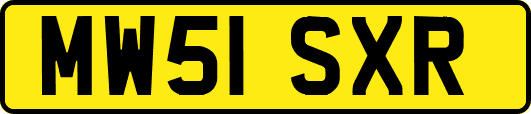 MW51 SXR